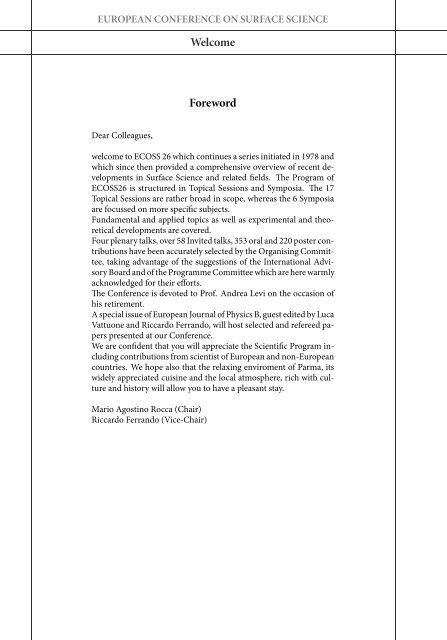 EUROPEAN CONFERENCE ON SURFACE SCIENCE

Welcome

Foreword

Dear Colleagues,

welcome to ECOSS 26 which continues a series initiated in 1978 and which since then provided a comprehensive overview of recent developments in Surface Science and related fields. The Program of ECOSS26 is structured in Topical Sessions and Symposia. The 17 Topical Sessions are rather broad in scope, whereas the 6 Symposia are focussed on more specific subjects.
Fundamental and applied topics as well as experimental and theoretical developments are covered.
Four plenary talks, over 58 Invited talks, 353 oral and 220 poster contributions have been accurately selected by the Organising Committee, taking advantage of the suggestions of the International Advisory Board and of the Programme Committee which are here warmly acknowledged for their efforts.
The Conference is devoted to Prof. Andrea Levi on the occasion of his retirement.
A special issue of European Journal of Physics B, guest edited by Luca Vattuone and Riccardo Ferrando, will host selected and refereed papers presented at our Conference.
We are confident that you will appreciate the Scientific Program including contributions from scientist of European and non-European countries. We hope also that the relaxing enviroment of Parma, its widely appreciated cuisine and the local atmosphere, rich with culture and history will allow you to have a pleasant stay.

Mario Agostino Rocca (Chair)
Riccardo Ferrando (Vice-Chair)